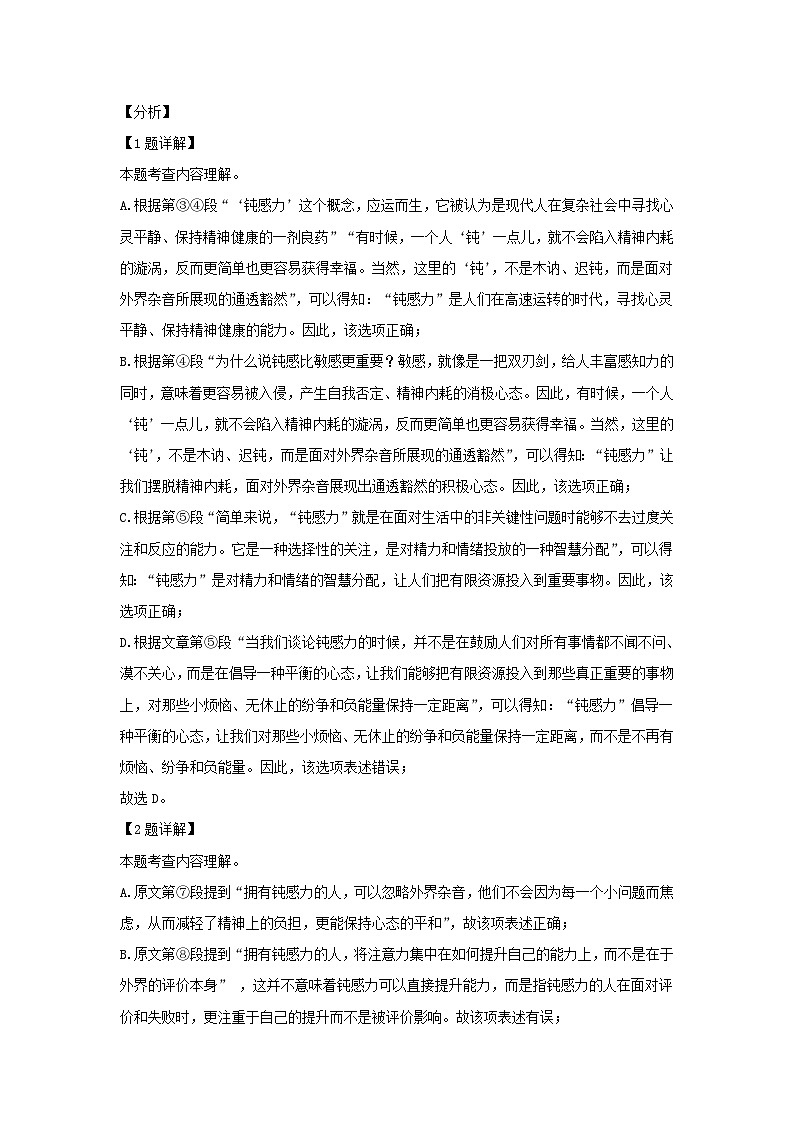 【分析】

【1题详解】

本题考查内容理解。

A.根据第③④段“‘钝感力’这个概念，应运而生，它被认为是现代人在复杂社会中寻找心灵平静、保持精神健康的一剂良药”“有时候，一个人‘钝’一点儿，就不会陷入精神内耗的漩涡，反而更简单也更容易获得幸福。当然，这里的‘钝’，不是木讷、迟钝，而是面对外界杂音所展现的通透豁然”，可以得知：“钝感力”是人们在高速运转的时代，寻找心灵平静、保持精神健康的能力。因此，该选项正确；

B.根据第④段“为什么说钝感比敏感更重要？敏感，就像是一把双刃剑，给人丰富感知力的同时，意味着更容易被入侵，产生自我否定、精神内耗的消极心态。因此，有时候，一个人‘钝’一点儿，就不会陷入精神内耗的漩涡，反而更简单也更容易获得幸福。当然，这里的‘钝’，不是木讷、迟钝，而是面对外界杂音所展现的通透豁然”，可以得知：“钝感力”让我们摆脱精神内耗，面对外界杂音展现出通透豁然的积极心态。因此，该选项正确；

C.根据第⑤段“简单来说，“钝感力”就是在面对生活中的非关键性问题时能够不去过度关注和反应的能力。它是一种选择性的关注，是对精力和情绪投放的一种智慧分配”，可以得知：“钝感力”是对精力和情绪的智慧分配，让人们把有限资源投入到重要事物。因此，该选项正确；

D.根据文章第⑤段“当我们谈论钝感力的时候，并不是在鼓励人们对所有事情都不闻不问、漠不关心，而是在倡导一种平衡的心态，让我们能够把有限资源投入到那些真正重要的事物上，对那些小烦恼、无休止的纷争和负能量保持一定距离”，可以得知：“钝感力”倡导一种平衡的心态，让我们对那些小烦恼、无休止的纷争和负能量保持一定距离，而不是不再有烦恼、纷争和负能量。因此，该选项表述错误；

故选D。

【2题详解】

本题考查内容理解。

A.原文第⑦段提到“拥有钝感力的人，可以忽略外界杂音，他们不会因为每一个小问题而焦虑，从而减轻了精神上的负担，更能保持心态的平和”，故该项表述正确；

B.原文第⑧段提到“拥有钝感力的人，将注意力集中在如何提升自己的能力上，而不是在于外界的评价本身” ，这并不意味着钝感力可以直接提升能力，而是指钝感力的人在面对评价和失败时，更注重于自己的提升而不是被评价影响。故该项表述有误；